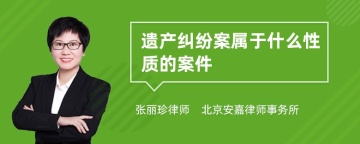 遗产纠纷案属于什么性质的案件

张丽珍律师　北京安嘉律师事务所